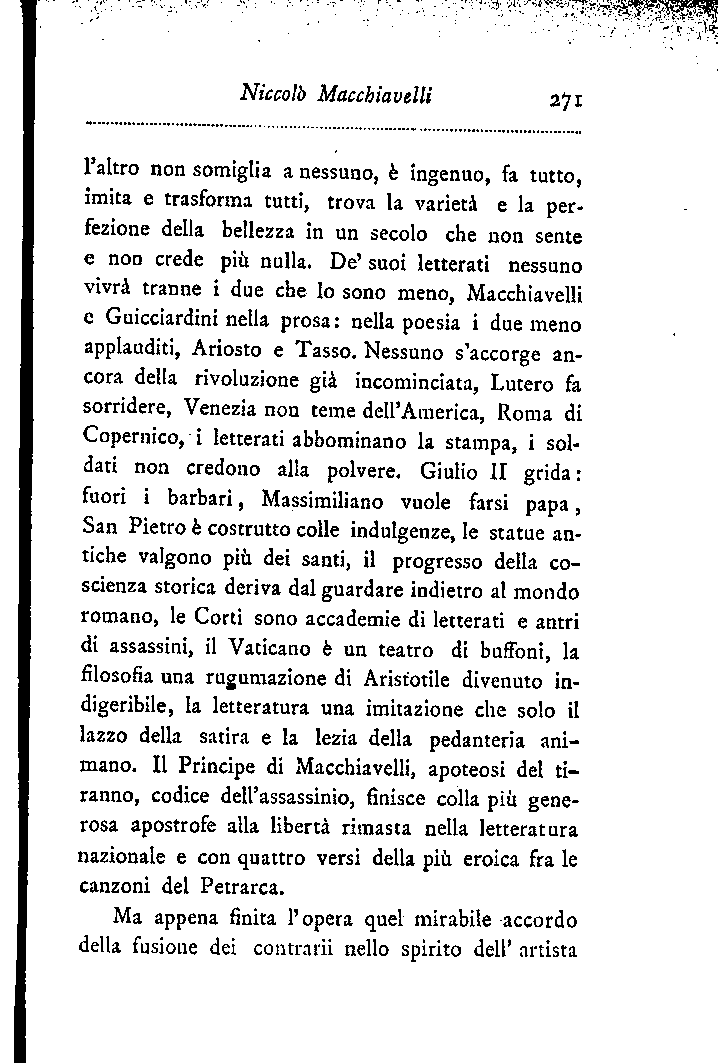 Niccolò Macchiavelli 271

l'altro non somiglia a nessuno, è ingenuo, fa tutto, imita e trasforma tutti, trova la varietà e la perfezione della bellezza in un secolo che non sente e non crede più nulla. De' suoi letterati nessuno vivrà tranne i due che lo sono meno, Macchiavelli e Guicciardini nella prosa: nella poesia i due meno applauditi, Ariosto e Tasso. Nessuno s'accorge ancora della rivoluzione già incominciata, Lutero fa sorridere, Venezia non teme dell'America, Roma di Copernico, i letterati abbominano la stampa, i soldati non credono alla polvere. Giulio II grida: fuori i barbari, Massimiliano vuole farsi papa, San Pietro è costrutto colle indulgenze, le statue antiche valgono più dei santi, il progresso della coscienza storica deriva dal guardare indietro al mondo romano, le Corti sono accademie di letterati e antri di assassini, il Vaticano è un teatro di buffoni, la filosofia una rugumazione di Aristotile divenuto indigeribile, la letteratura una imitazione che solo il lazzo della satira e la lezia della pedanteria animano. Il Principe di Macchiavelli, apoteosi del tiranno, codice dell'assassinio, finisce colla più generosa apostrofe alla libertà rimasta nella letteratura nazionale e con quattro versi della più eroica fra le canzoni del Petrarca.

Ma appena finita l'opera quel mirabile accordo della fusione dei contrarii nello spirito dell' artista